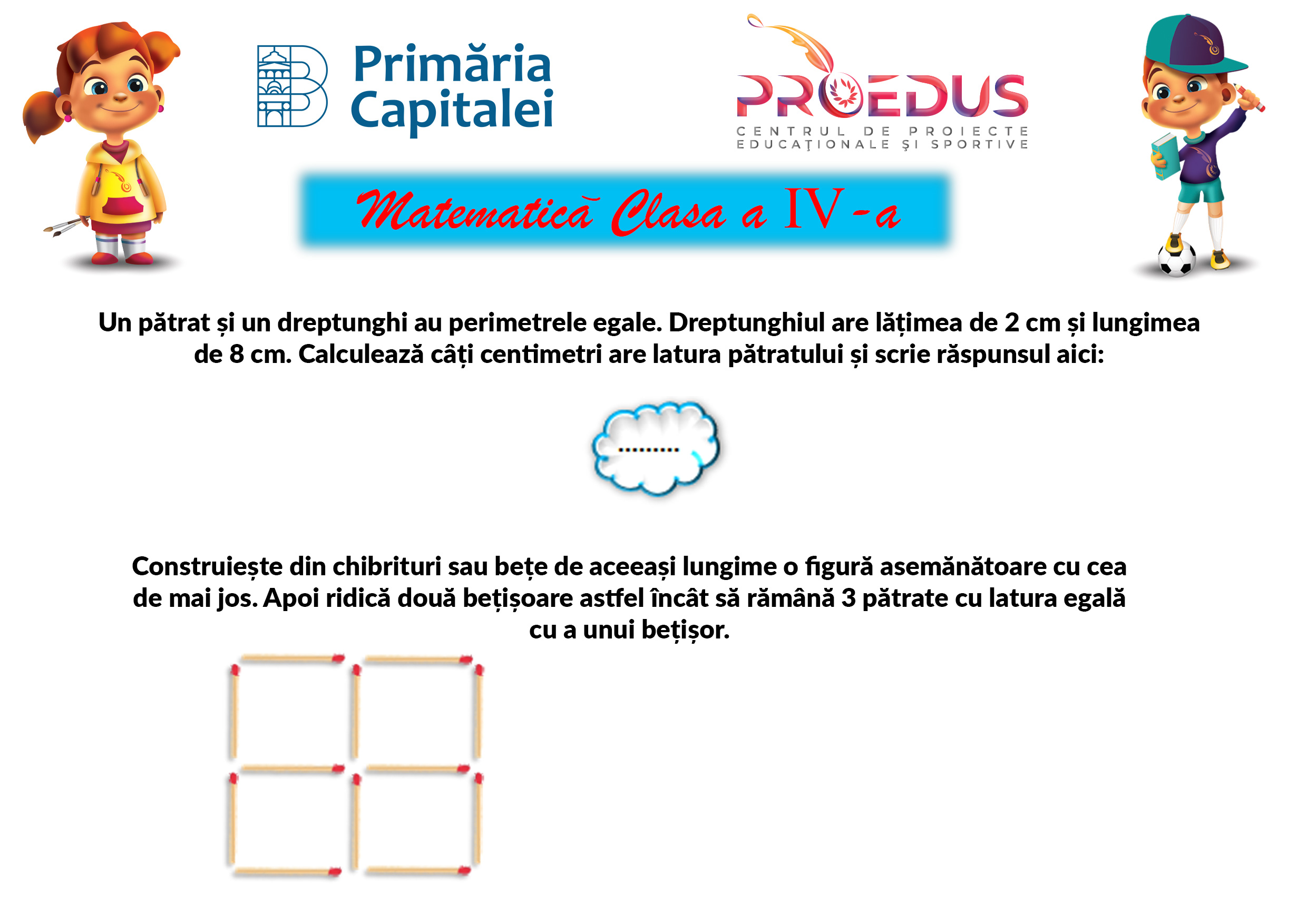 Primăria Capitalei

PROEDUS
CENTRUL DE PROIECTE EDUCAŢIONALE ŞI SPORTIVE

Matematică Clasa a IV-a

Un pătrat și un dreptunghi au perimetrele egale. Dreptunghiul are lățimea de 2 cm și lungimea de 8 cm. Calculează câți centimetri are latura pătratului și scrie răspunsul aici:

..........

Construiește din chibrituri sau bețe de aceeași lungime o figură asemănătoare cu cea de mai jos. Apoi ridică două bețișoare astfel încât să rămână 3 pătrate cu latura egală cu a unui bețișor.